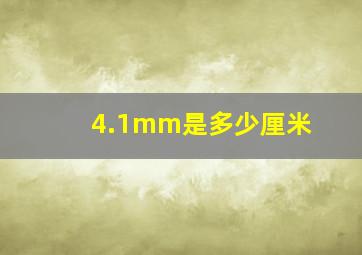 4.1mm是多少厘米